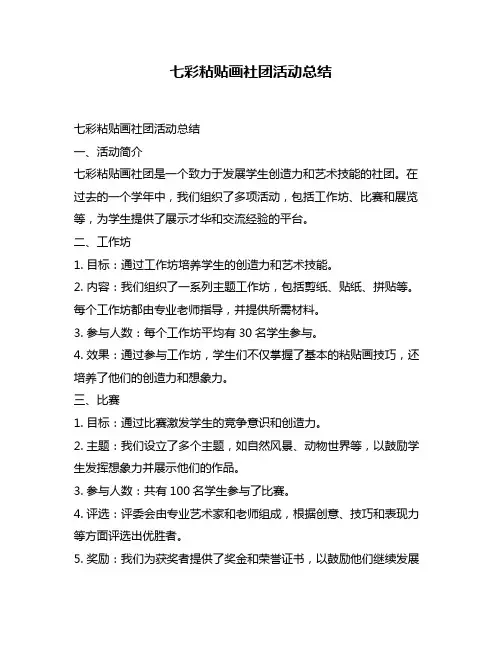 七彩粘贴画社团活动总结

七彩粘贴画社团活动总结

一、活动简介

七彩粘贴画社团是一个致力于发展学生创造力和艺术技能的社团。在过去的一个学年中，我们组织了多项活动，包括工作坊、比赛和展览等，为学生提供了展示才华和交流经验的平台。

二、工作坊

1. 目标：通过工作坊培养学生的创造力和艺术技能。

2. 内容：我们组织了一系列主题工作坊，包括剪纸、贴纸、拼贴等。每个工作坊都由专业老师指导，并提供所需材料。

3. 参与人数：每个工作坊平均有 30 名学生参与。

4. 效果：通过参与工作坊，学生们不仅掌握了基本的粘贴画技巧，还培养了他们的创造力和想象力。

三、比赛

1. 目标：通过比赛激发学生的竞争意识和创造力。

2. 主题：我们设立了多个主题，如自然风景、动物世界等，以鼓励学生发挥想象力并展示他们的作品。

3. 参与人数：共有 100 名学生参与了比赛。

4. 评选：评委会由专业艺术家和老师组成，根据创意、技巧和表现力等方面评选出优胜者。

5. 奖励：我们为获奖者提供了奖金和荣誉证书，以鼓励他们继续发展